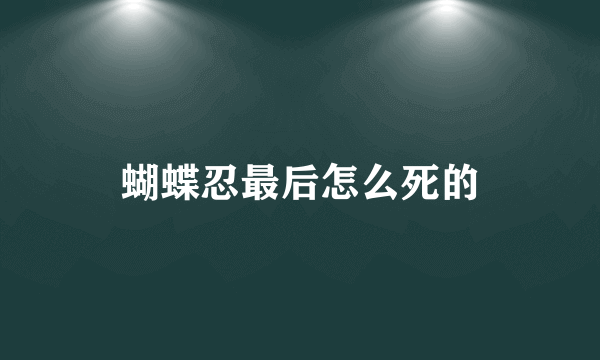 蝴蝶忍最后怎么死的